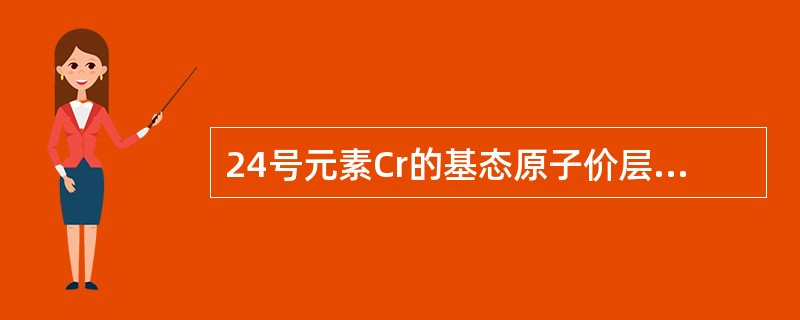 24号元素Cr的基态原子价层...